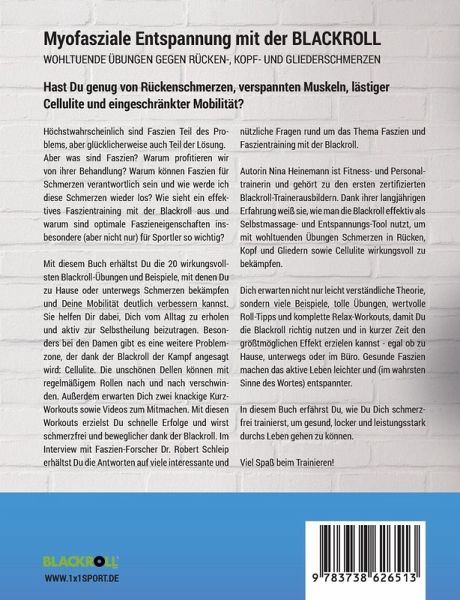 Myofasziale Entspannung mit der BLACKROLL

WOHLTUENDE ÜBUNGEN GEGEN RÜCKEN-, KOPF- UND GLIEDERSCHMERZEN

Hast Du genug von Rückenschmerzen, verspannten Muskeln, lästiger Cellulite und eingeschränkter Mobilität?

Höchstwahrscheinlich sind Faszien Teil des Problems, aber glücklicherweise auch Teil der Lösung. Aber was sind Faszien? Warum profitieren wir von ihrer Behandlung? Warum können Faszien für Schmerzen verantwortlich sein und wie werde ich diese Schmerzen wieder los? Wie sieht ein effektives Faszientraining mit der Blackroll aus und warum sind optimale Faszieneigenschaften insbesondere (aber nicht nur) für Sportler so wichtig?

Mit diesem Buch erhältst Du die 20 wirkungsvollsten Blackroll-Übungen und Beispiele, mit denen Du zu Hause oder unterwegs Schmerzen bekämpfen und Deine Mobilität deutlich verbessern kannst. Sie helfen Dir dabei, Dich vom Alltag zu erholen und aktiv zur Selbstheilung beizutragen. Besonders bei den Damen gibt es eine weitere Problemzone, der dank der Blackroll der Kampf angesagt wird: Cellulite. Die unschönen Dellen können mit regelmäßigem Rollen nach und nach verschwinden. Außerdem erwarten Dich zwei knackige Kurz-Workouts sowie Videos zum Mitmachen. Mit diesen Workouts erzielst Du schnelle Erfolge und wirst schmerzfrei und beweglicher dank der Blackroll. Im Interview mit Faszien-Forscher Dr. Robert Schleip erhältst Du die Antworten auf viele interessante und nützliche Fragen rund um das Thema Faszien und Faszientraining mit der Blackroll.

Autorin Nina Heinemann ist Fitness- und Personaltrainerin und gehört zu den ersten zertifizierten Blackroll-Trainerausbildern. Dank ihrer langjährigen Erfahrung weiß sie, wie man die Blackroll effektiv als Selbstmassage- und Entspannungs-Tool nutzt, um mit wohltuenden Übungen Schmerzen in Rücken, Kopf und Gliedern sowie Cellulite wirkungsvoll zu bekämpfen.

Dich erwarten nicht nur leicht verständliche Theorie, sondern viele Beispiele, tolle Übungen, wertvolle Roll-Tipps und komplette Relax-Workouts, damit Du die Blackroll richtig nutzen und in kurzer Zeit den größtmöglichen Effekt erzielen kannst - egal ob zu Hause, unterwegs oder im Büro. Gesunde Faszien machen das aktive Leben leichter und (im wahrsten Sinne des Wortes) entspannter.

In diesem Buch erfährst Du, wie Du Dich schmerzfrei trainierst, um gesund, locker und leistungsstark durchs Leben gehen zu können.

Viel Spaß beim Trainieren!

BLACKROLL

WWW.1x1SPORT.DE

9 783738 626513